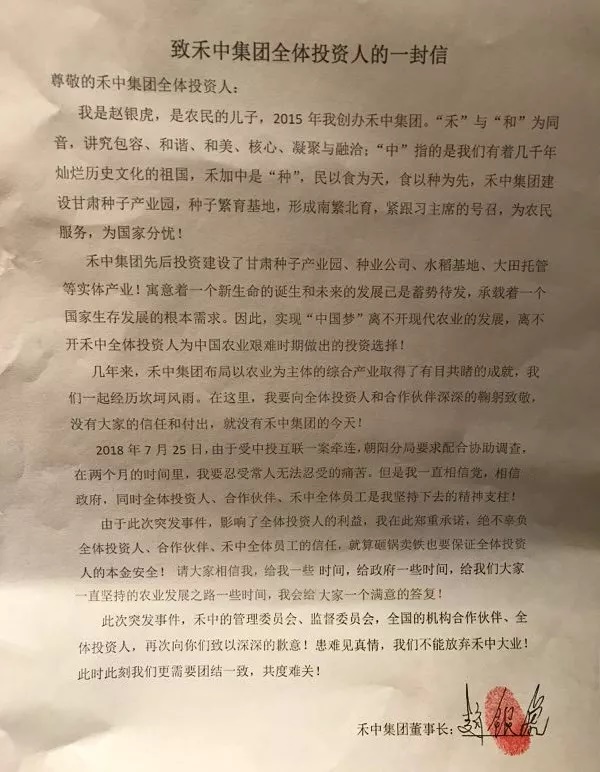 致禾中集团全体投资人的一封信

尊敬的禾中集团全体投资人：

我是赵银虎，是农民的儿子，2015年我创办禾中集团。“禾”与“和”为同音，讲究包容、和谐、和美、核心、凝聚与融洽；“中”指的是我们有着几千年灿烂历史文化的祖国，禾加中是“种”，民以食为天，食以种为先，禾中集团建设甘肃种子产业园，种子繁育基地，形成南繁北育，紧跟习主席的号召，为农民服务，为国家分忧！

禾中集团先后投资建设了甘肃种子产业园、种业公司、水稻基地、大田托管等实体产业！寓意着一个新生命的诞生和未来的发展已是蓄势待发，承载着一个国家生存发展的根本需求。因此，实现“中国梦”离不开现代农业的发展，离不开禾中全体投资人为中国农业艰难时期做出的投资选择！

几年来，禾中集团布局以农业为主体的综合产业取得了有目共睹的成就，我们一起经历坎坷风雨。在这里，我要向全体投资人和合作伙伴深深的鞠躬致敬，没有大家的信任和付出，就没有禾中集团的今天！

2018年7月25日，由于受中投互联一案牵连，朝阳分局要求配合协助调查，在两个月的时间里，我要忍受常人无法忍受的痛苦。但是我一直相信党，相信政府，同时全体投资人、合作伙伴、禾中全体员工是我坚持下去的精神支柱！

由于此次突发事件，影响了全体投资人的利益，我在此郑重承诺，绝不辜负全体投资人、合作伙伴、禾中全体员工的信任，就算砸锅卖铁也要保证全体投资人的本金安全！请大家相信我，给我一些时间，给政府一些时间，给我们大家一直坚持的农业发展之路一些时间，我会给大家一个满意的答复！

此次突发事件，禾中的管理委员会、监督委员会，全国的机构合作伙伴、全体投资人，再次向你们致以深深的歉意！患难见真情，我们不能放弃禾中大业！此时此刻我们更需要团结一致，共度难关！

禾中集团董事长：赵银虎